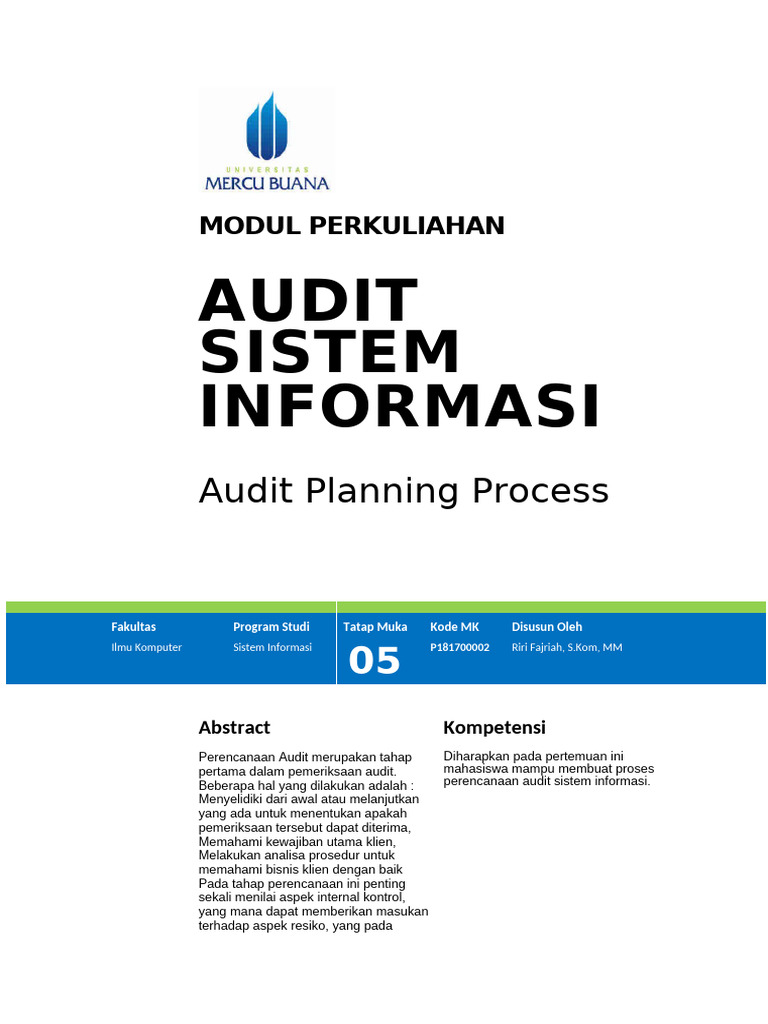 UNIVERSITAS
MERCU BUANA

MODUL PERKULIAHAN

AUDIT SISTEM INFORMASI

Audit Planning Process

| Fakultas | Program Studi | Tatap Muka | Kode MK | Disusun Oleh |
|---|---|---|---|---|
| Ilmu Komputer | Sistem Informasi | 05 | P181700002 | Riri Fajriah, S.Kom, MM |

Abstract

Perencanaan Audit merupakan tahap pertama dalam pemeriksaan audit. Beberapa hal yang dilakukan adalah : Menyelidiki dari awal atau melanjutkan yang ada untuk menentukan apakah pemeriksaan tersebut dapat diterima, Memahami kewajiban utama klien, Melakukan analisa prosedur untuk memahami bisnis klien dengan baik Pada tahap perencanaan ini penting sekali menilai aspek internal kontrol, yang mana dapat memberikan masukan terhadap aspek resiko, yang pada

Kompetensi

Diharapkan pada pertemuan ini mahasiswa mampu membuat proses perencanaan audit sistem informasi.